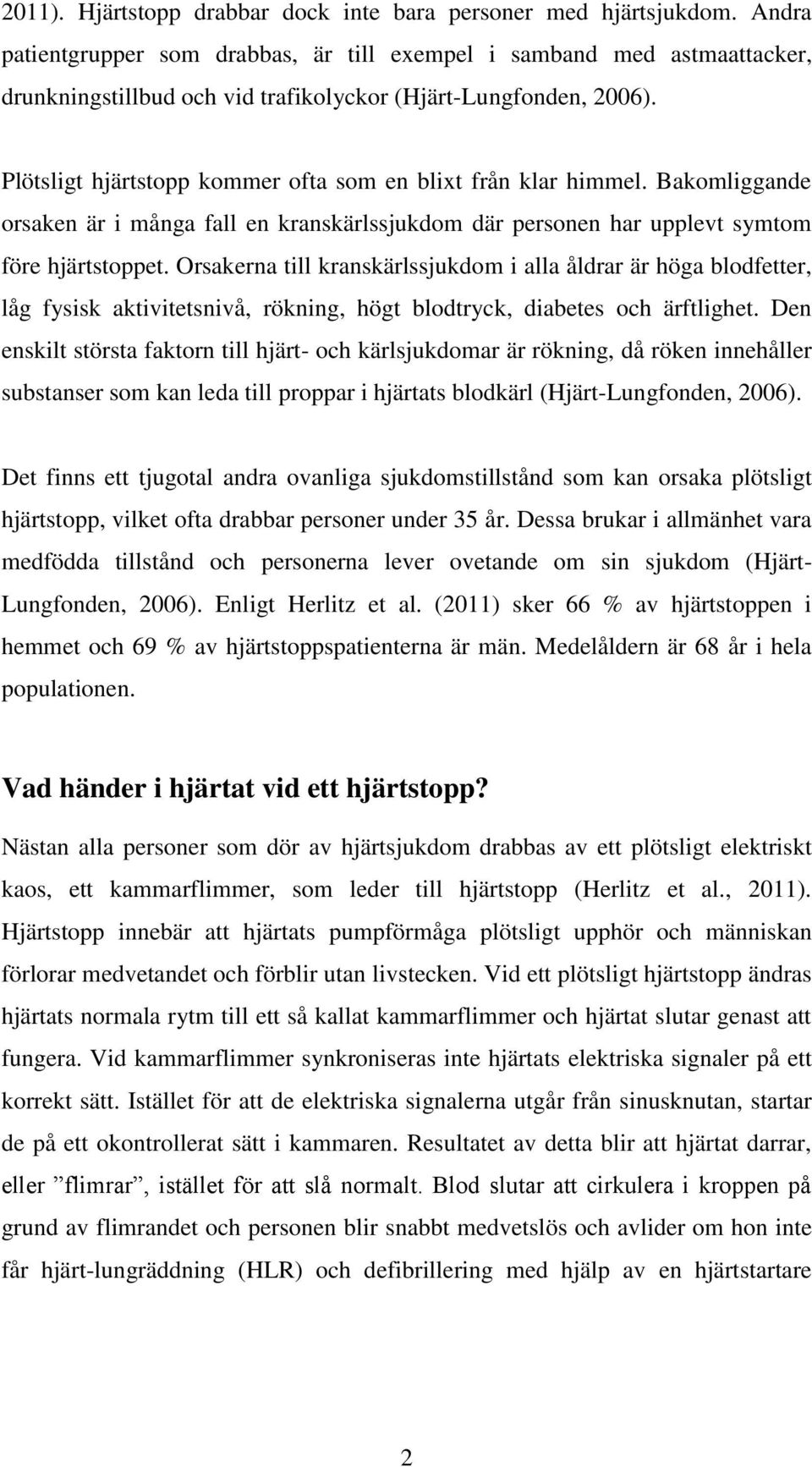 2011). Hjärtstopp drabbar dock inte bara personer med hjärtsjukdom. Andra patientgrupper som drabbas, är till exempel i samband med astmaattacker, drunkningstillbud och vid trafikolyckor (Hjärt-Lungfonden, 2006).

Plötsligt hjärtstopp kommer ofta som en blixt från klar himmel. Bakomliggande orsaken är i många fall en kranskärlssjukdom där personen har upplevt symtom före hjärtstoppet. Orsakerna till kranskärlssjukdom i alla åldrar är höga blodfetter, låg fysisk aktivitetsnivå, rökning, högt blodtryck, diabetes och ärftlighet. Den enskilt största faktorn till hjärt- och kärlsjukdomar är rökning, då röken innehåller substanser som kan leda till proppar i hjärtats blodkärl (Hjärt-Lungfonden, 2006).

Det finns ett tjugotal andra ovanliga sjukdomstillstånd som kan orsaka plötsligt hjärtstopp, vilket ofta drabbar personer under 35 år. Dessa brukar i allmänhet vara medfödda tillstånd och personerna lever ovetande om sin sjukdom (Hjärt-Lungfonden, 2006). Enligt Herlitz et al. (2011) sker 66 % av hjärtstoppen i hemmet och 69 % av hjärtstoppspatienterna är män. Medelåldern är 68 år i hela populationen.

Vad händer i hjärtat vid ett hjärtstopp?

Nästan alla personer som dör av hjärtsjukdom drabbas av ett plötsligt elektriskt kaos, ett kammarflimmer, som leder till hjärtstopp (Herlitz et al., 2011). Hjärtstopp innebär att hjärtats pumpförmåga plötsligt upphör och människan förlorar medvetandet och förblir utan livstecken. Vid ett plötsligt hjärtstopp ändras hjärtats normala rytm till ett så kallat kammarflimmer och hjärtat slutar genast att fungera. Vid kammarflimmer synkroniseras inte hjärtats elektriska signaler på ett korrekt sätt. Istället för att de elektriska signalerna utgår från sinusknutan, startar de på ett okontrollerat sätt i kammaren. Resultatet av detta blir att hjärtat darrar, eller ”flimrar”, istället för att slå normalt. Blod slutar att cirkulera i kroppen på grund av flimrandet och personen blir snabbt medvetslös och avlider om hon inte får hjärt-lungräddning (HLR) och defibrillering med hjälp av en hjärtstartare

2